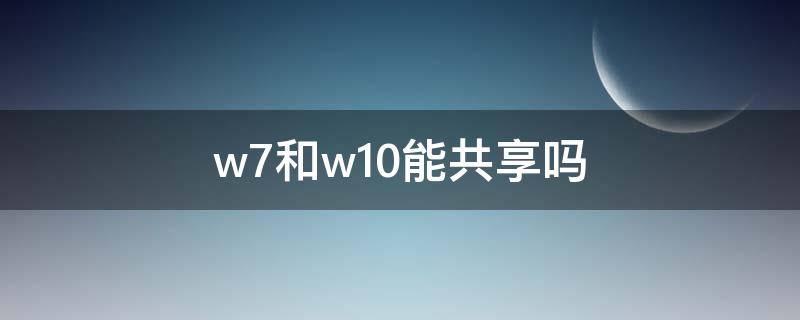 w7和w10能共享吗